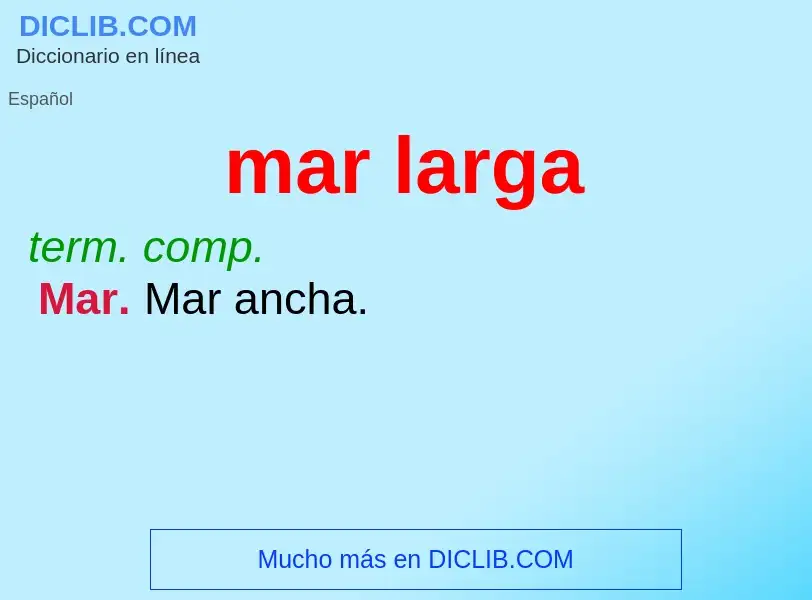 DICLIB.COM
Diccionario en línea

Español

mar larga

term. comp.
Mar. Mar ancha.

Mucho más en DICLIB.COM